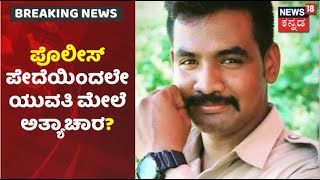 BREAKING NEWS

ಪೊಲೀಸ್ ಪೇದೆಯಿಂದಲೇ ಯುವತಿ ಮೇಲೆ ಅತ್ಯಾಚಾರ?

NEWS 18 ಕನ್ನಡ